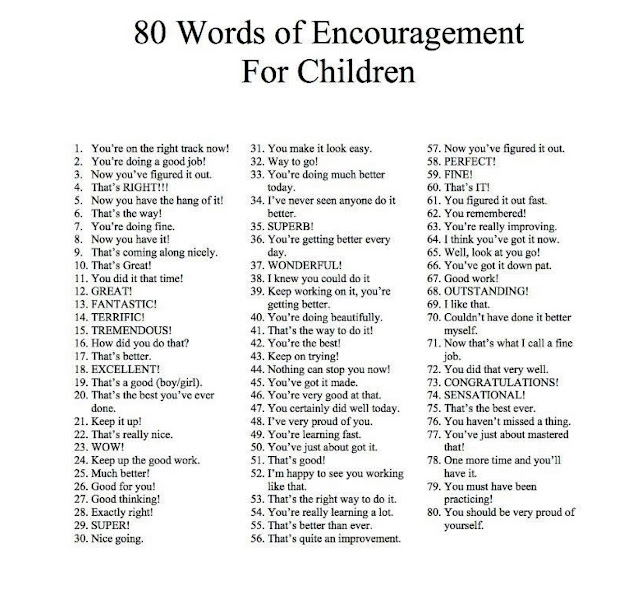 80 Words of Encouragement
For Children

1. You're on the right track now!
2. You're doing a good job!
3. Now you've figured it out.
4. That's RIGHT!!!
5. Now you have the hang of it!
6. That's the way!
7. You're doing fine.
8. Now you have it!
9. That's coming along nicely.
10. That's Great!
11. You did it that time!
12. GREAT!
13. FANTASTIC!
14. TERRIFIC!
15. TREMENDOUS!
16. How did you do that?
17. That's better.
18. EXCELLENT!
19. That's a good (boy/girl).
20. That's the best you've ever done.
21. Keep it up!
22. That's really nice.
23. WOW!
24. Keep up the good work.
25. Much better!
26. Good for you!
27. Good thinking!
28. Exactly right!
29. SUPER!
30. Nice going.

31. You make it look easy.
32. Way to go!
33. You're doing much better today.
34. I've never seen anyone do it better.
35. SUPERB!
36. You're getting better every day.
37. WONDERFUL!
38. I knew you could do it
39. Keep working on it, you're getting better.
40. You're doing beautifully.
41. That's the way to do it!
42. You're the best!
43. Keep on trying!
44. Nothing can stop you now!
45. You've got it made.
46. You're very good at that.
47. You certainly did well today.
48. I've very proud of you.
49. You're learning fast.
50. You've just about got it.
51. That's good!
52. I'm happy to see you working like that.
53. That's the right way to do it.
54. You're really learning a lot.
55. That's better than ever.
56. That's quite an improvement.

57. Now you've figured it out.
58. PERFECT!
59. FINE!
60. That's IT!
61. You figured it out fast.
62. You remembered!
63. You're really improving.
64. I think you've got it now.
65. Well, look at you go!
66. You've got it down pat.
67. Good work!
68. OUTSTANDING!
69. I like that.
70. Couldn't have done it better myself.
71. Now that's what I call a fine job.
72. You did that very well.
73. CONGRATULATIONS!
74. SENSATIONAL!
75. That's the best ever.
76. You haven't missed a thing.
77. You've just about mastered that!
78. One more time and you'll have it.
79. You must have been practicing!
80. You should be very proud of yourself.